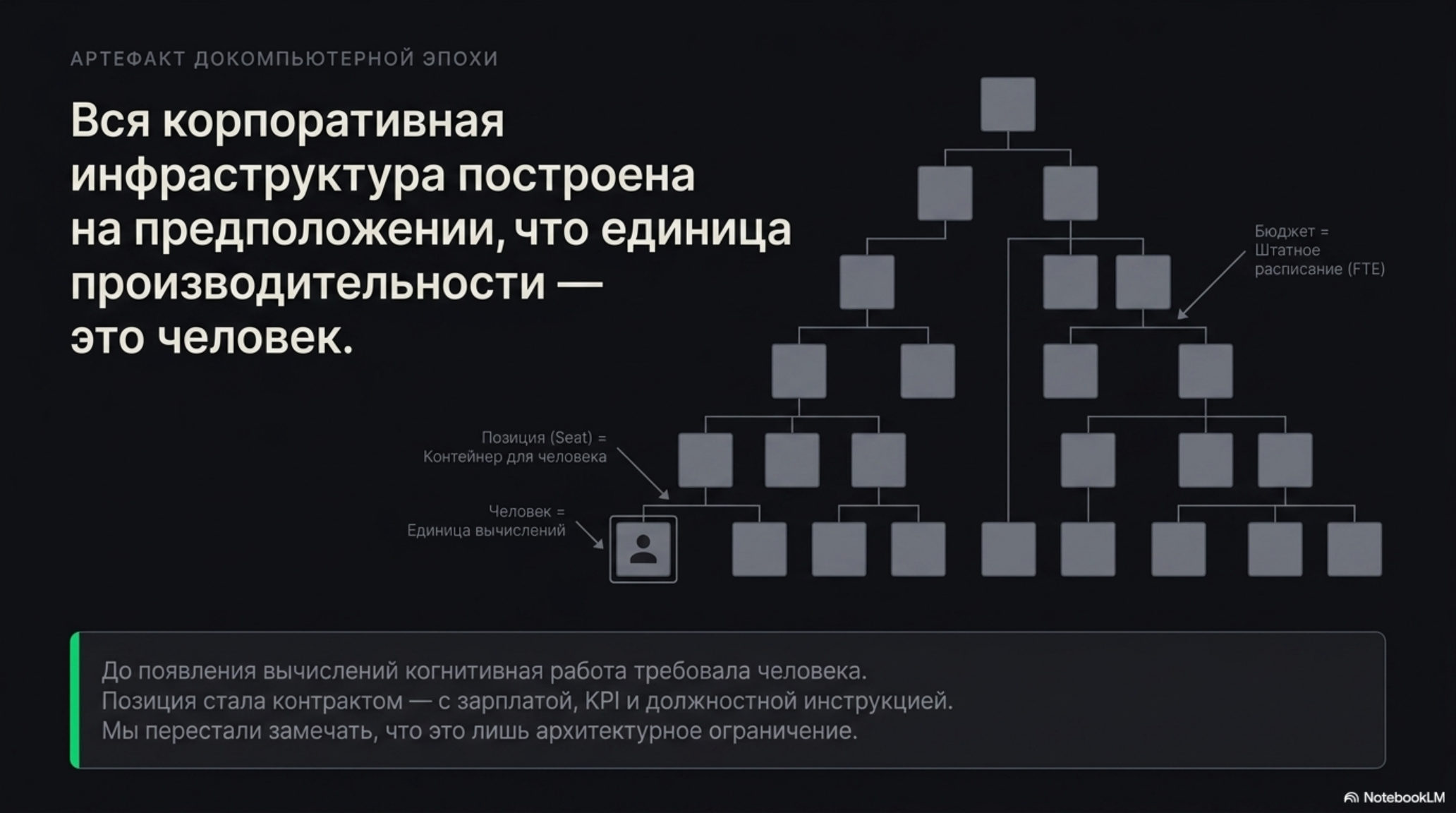 АРТЕФАКТ ДОКОМПЬЮТЕРНОЙ ЭПОХИ

Вся корпоративная инфраструктура построена на предположении, что единица производительности — это человек.

Бюджет = Штатное расписание (FTE)

Позиция (Seat) = Контейнер для человека

Человек = Единица вычислений

До появления вычислений когнитивная работа требовала человека.
Позиция стала контрактом — с зарплатой, KPI и должностной инструкцией.
Мы перестали замечать, что это лишь архитектурное ограничение.

NotebookLM